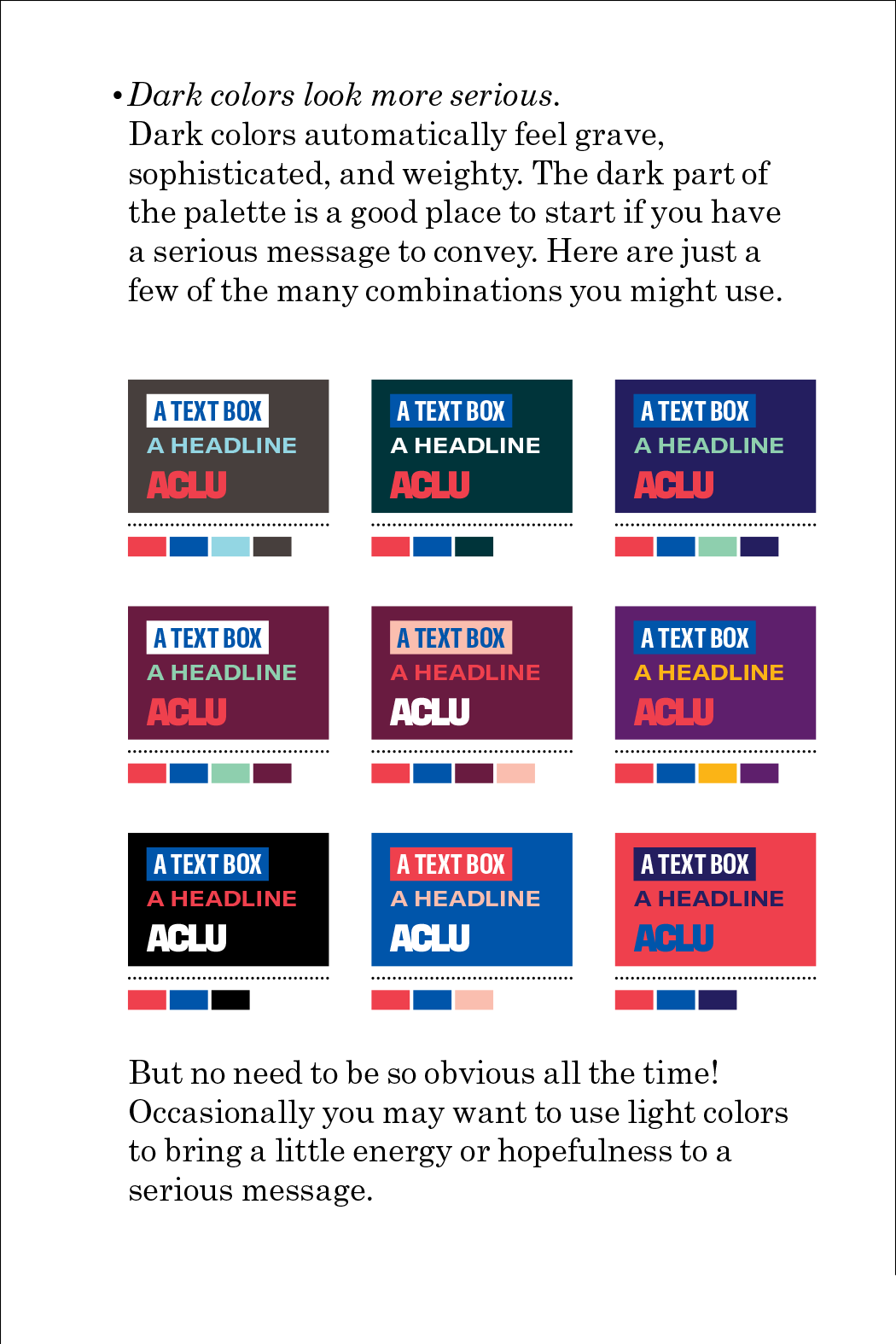 • Dark colors look more serious.
Dark colors automatically feel grave, sophisticated, and weighty. The dark part of the palette is a good place to start if you have a serious message to convey. Here are just a few of the many combinations you might use.

A TEXT BOX
A HEADLINE
ACLU

A TEXT BOX
A HEADLINE
ACLU

A TEXT BOX
A HEADLINE
ACLU

A TEXT BOX
A HEADLINE
ACLU

A TEXT BOX
A HEADLINE
ACLU

A TEXT BOX
A HEADLINE
ACLU

A TEXT BOX
A HEADLINE
ACLU

A TEXT BOX
A HEADLINE
ACLU

A TEXT BOX
A HEADLINE
ACLU

But no need to be so obvious all the time! Occasionally you may want to use light colors to bring a little energy or hopefulness to a serious message.